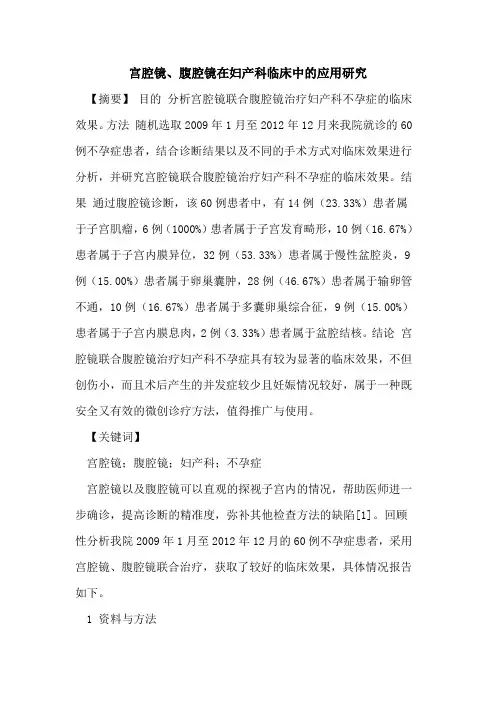 宫腔镜、腹腔镜在妇产科临床中的应用研究

【摘要】 目的 分析宫腔镜联合腹腔镜治疗妇产科不孕症的临床效果。方法 随机选取2009年1月至2012年12月来我院就诊的60例不孕症患者，结合诊断结果以及不同的手术方式对临床效果进行分析，并研究宫腔镜联合腹腔镜治疗妇产科不孕症的临床效果。结果 通过腹腔镜诊断，该60例患者中，有14例（23.33%）患者属于子宫肌瘤，6例（1000%）患者属于子宫发育畸形，10例（16.67%）患者属于子宫内膜异位，32例（53.33%）患者属于慢性盆腔炎，9例（15.00%）患者属于卵巢囊肿，28例（46.67%）患者属于输卵管不通，10例（16.67%）患者属于多囊卵巢综合征，9例（15.00%）患者属于子宫内膜息肉，2例（3.33%）患者属于盆腔结核。结论 宫腔镜联合腹腔镜治疗妇产科不孕症具有较为显著的临床效果，不但创伤小，而且术后产生的并发症较少且妊娠情况较好，属于一种既安全又有效的微创诊疗方法，值得推广与使用。

【关键词】

宫腔镜；腹腔镜；妇产科；不孕症

宫腔镜以及腹腔镜可以直观的探视子宫内的情况，帮助医师进一步确诊，提高诊断的精准度，弥补其他检查方法的缺陷[1]。回顾性分析我院2009年1月至2012年12月的60例不孕症患者，采用宫腔镜、腹腔镜联合治疗，获取了较好的临床效果，具体情况报告如下。

1 资料与方法